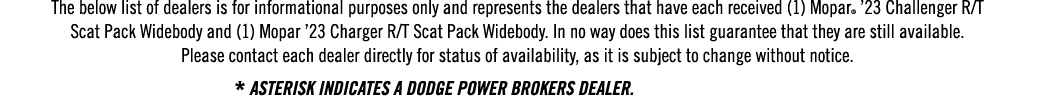 The below list of dealers is for informational purposes only and represents the dealers that have each received (1) Mopar® '23 Challenger R/T Scat Pack Widebody and (1) Mopar '23 Charger R/T Scat Pack Widebody. In no way does this list guarantee that they are still available. Please contact each dealer directly for status of availability, as it is subject to change without notice.

* ASTERISK INDICATES A DODGE POWER BROKERS DEALER.